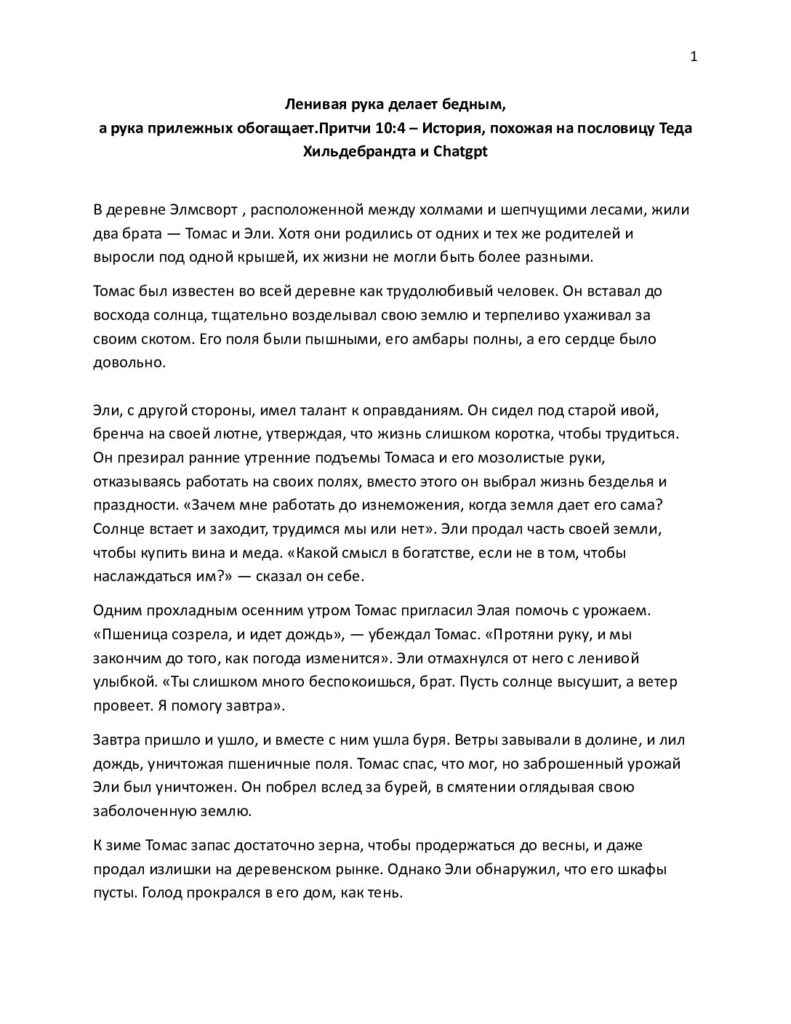 1

Ленивая рука делает бедным,
а рука прилежных обогащает.Притчи 10:4 – История, похожая на пословицу Теда Хильдебрандта и Chatgpt

В деревне Элмсворт , расположенной между холмами и шепчущими лесами, жили два брата — Томас и Эли. Хотя они родились от одних и тех же родителей и выросли под одной крышей, их жизни не могли быть более разными.

Томас был известен во всей деревне как трудолюбивый человек. Он вставал до восхода солнца, тщательно возделывал свою землю и терпеливо ухаживал за своим скотом. Его поля были пышными, его амбары полны, а его сердце было довольно.

Эли, с другой стороны, имел талант к оправданиям. Он сидел под старой ивой, бренча на своей лютне, утверждая, что жизнь слишком коротка, чтобы трудиться. Он презирал ранние утренние подъемы Томаса и его мозолистые руки, отказываясь работать на своих полях, вместо этого он выбрал жизнь безделья и праздности. «Зачем мне работать до изнеможения, когда земля дает его сама? Солнце встает и заходит, трудимся мы или нет». Эли продал часть своей земли, чтобы купить вина и меда. «Какой смысл в богатстве, если не в том, чтобы наслаждаться им?» — сказал он себе.

Одним прохладным осенним утром Томас пригласил Элая помочь с урожаем. «Пшеница созрела, и идет дождь», — убеждал Томас. «Протяни руку, и мы закончим до того, как погода изменится». Эли отмахнулся от него с ленивой улыбкой. «Ты слишком много беспокоишься, брат. Пусть солнце высушит, а ветер провеет. Я помогу завтра».

Завтра пришло и ушло, и вместе с ним ушла буря. Ветры завывали в долине, и лил дождь, уничтожая пшеничные поля. Томас спас, что мог, но заброшенный урожай Эли был уничтожен. Он побрел вслед за бурей, в смятении оглядывая свою заболоченную землю.

К зиме Томас запас достаточно зерна, чтобы продержаться до весны, и даже продал излишки на деревенском рынке. Однако Эли обнаружил, что его шкафы пусты. Голод прокрался в его дом, как тень.